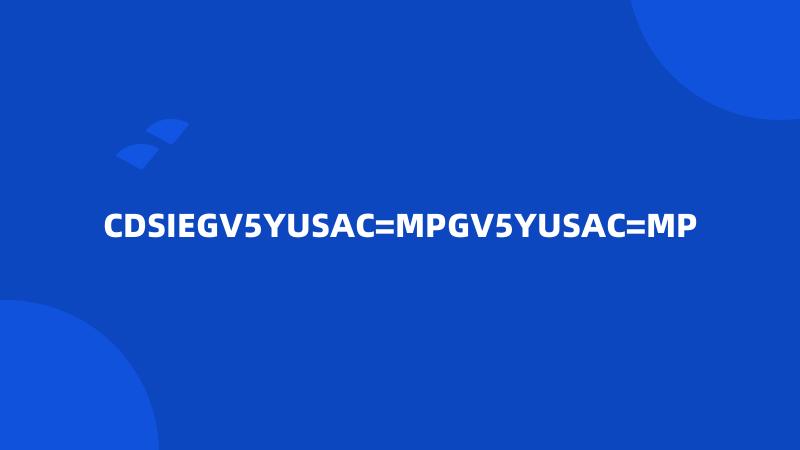 CDSIEGV5YUSAC=MPGV5YUSAC=MP